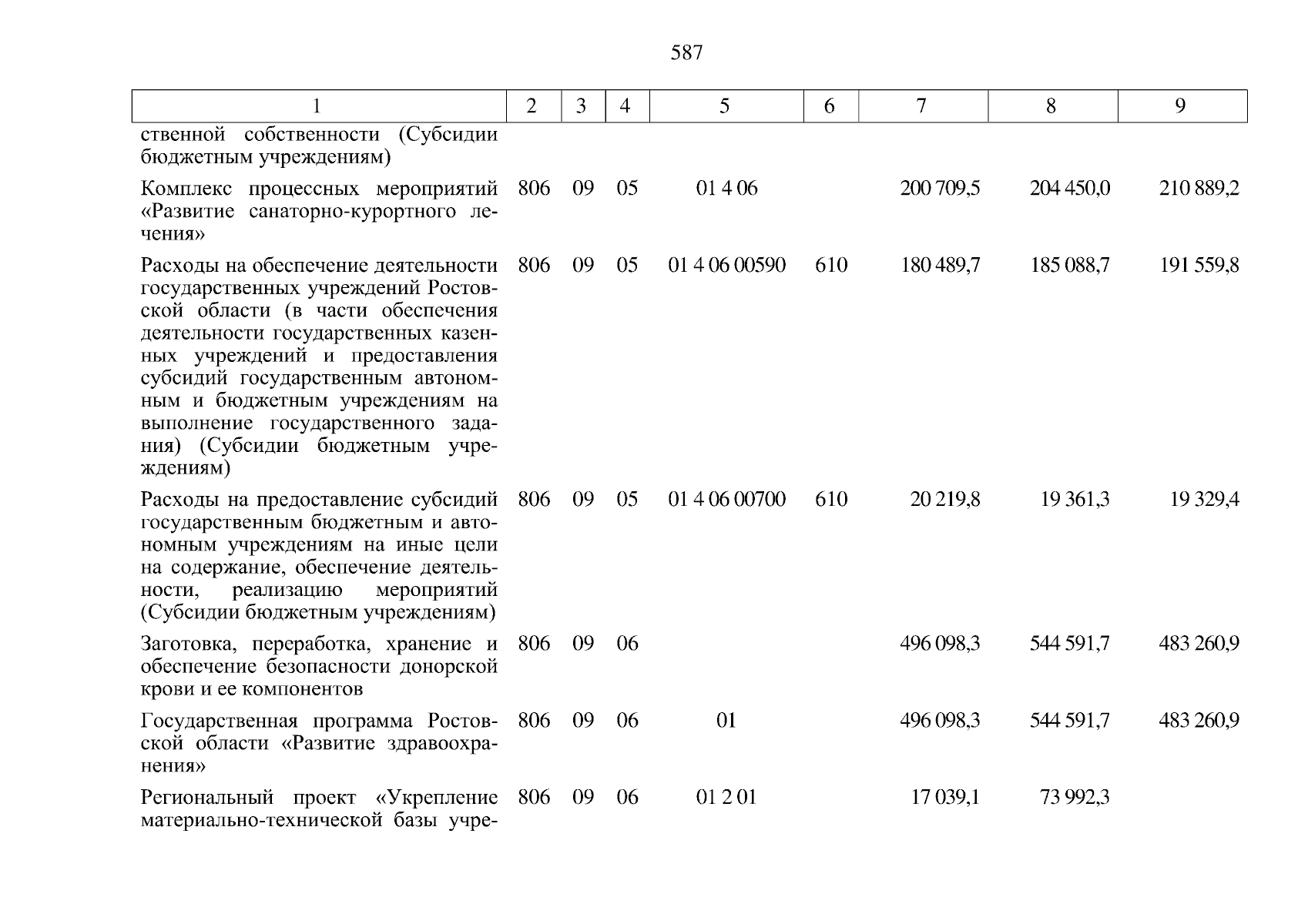 587

| 1 | 2 | 3 | 4 | 5 | 6 | 7 | 8 | 9 |
|---|---|---|---|---|---|---|---|---|
| ственной собственности (Субсидии бюджетным учреждениям) | | | | | | | | |
| Комплекс процессных мероприятий «Развитие санаторно-курортного лечения» | 806 | 09 | 05 | 01 4 06 | | 200 709,5 | 204 450,0 | 210 889,2 |
| Расходы на обеспечение деятельности государственных учреждений Ростовской области (в части обеспечения деятельности государственных казенных учреждений и предоставления субсидий государственным автономным и бюджетным учреждениям на выполнение государственного задания) (Субсидии бюджетным учреждениям) | 806 | 09 | 05 | 01 4 06 00590 | 610 | 180 489,7 | 185 088,7 | 191 559,8 |
| Расходы на предоставление субсидий государственным бюджетным и автономным учреждениям на иные цели на содержание, обеспечение деятельности, реализацию мероприятий (Субсидии бюджетным учреждениям) | 806 | 09 | 05 | 01 4 06 00700 | 610 | 20 219,8 | 19 361,3 | 19 329,4 |
| Заготовка, переработка, хранение и обеспечение безопасности донорской крови и ее компонентов | 806 | 09 | 06 | | | 496 098,3 | 544 591,7 | 483 260,9 |
| Государственная программа Ростовской области «Развитие здравоохранения» | 806 | 09 | 06 | 01 | | 496 098,3 | 544 591,7 | 483 260,9 |
| Региональный проект «Укрепление материально-технической базы учре- | 806 | 09 | 06 | 01 2 01 | | 17 039,1 | 73 992,3 | |